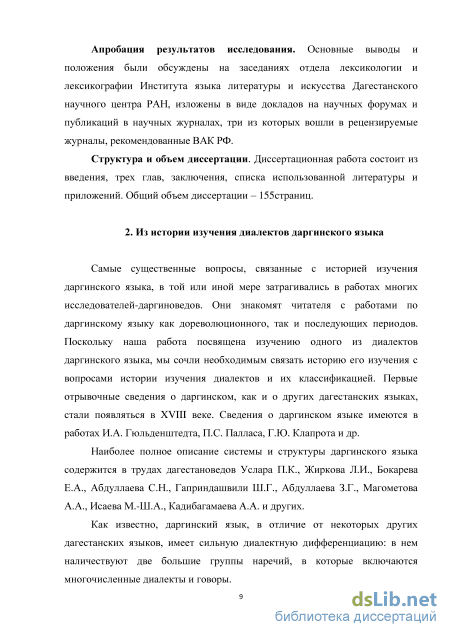 **Апробация результатов исследования.** Основные выводы и положения были обсуждены на заседаниях отдела лексикологии и лексикографии Института языка литературы и искусства Дагестанского научного центра РАН, изложены в виде докладов на научных форумах и публикаций в научных журналах, три из которых вошли в рецензируемые журналы, рекомендованные ВАК РФ.

**Структура и объем диссертации**. Диссертационная работа состоит из введения, трех глав, заключения, списка использованной литературы и приложений. Общий объем диссертации – 155страниц.

**2. Из истории изучения диалектов даргинского языка**

Самые существенные вопросы, связанные с историей изучения даргинского языка, в той или иной мере затрагивались в работах многих исследователей-даргиноведов. Они знакомят читателя с работами по даргинскому языку как дореволюционного, так и последующих периодов. Поскольку наша работа посвящена изучению одного из диалектов даргинского языка, мы сочли необходимым связать историю его изучения с вопросами истории изучения диалектов и их классификацией. Первые отрывочные сведения о даргинском, как и о других дагестанских языках, стали появляться в XVIII веке. Сведения о даргинском языке имеются в работах И.А. Гюльденштедта, П.С. Палласа, Г.Ю. Клапрота и др.

Наиболее полное описание системы и структуры даргинского языка содержится в трудах дагестановедов Услара П.К., Жиркова Л.И., Бокарева Е.А., Абдуллаева С.Н., Гаприндашвили Ш.Г., Абдуллаева З.Г., Магометова А.А., Исаева М.-Ш.А., Кадибагамаева А.А. и других.

Как известно, даргинский язык, в отличие от некоторых других дагестанских языков, имеет сильную диалектную дифференциацию: в нем наличествуют две большие группы наречий, в которые включаются многочисленные диалекты и говоры.

9

dsLib.net
библиотека диссертаций